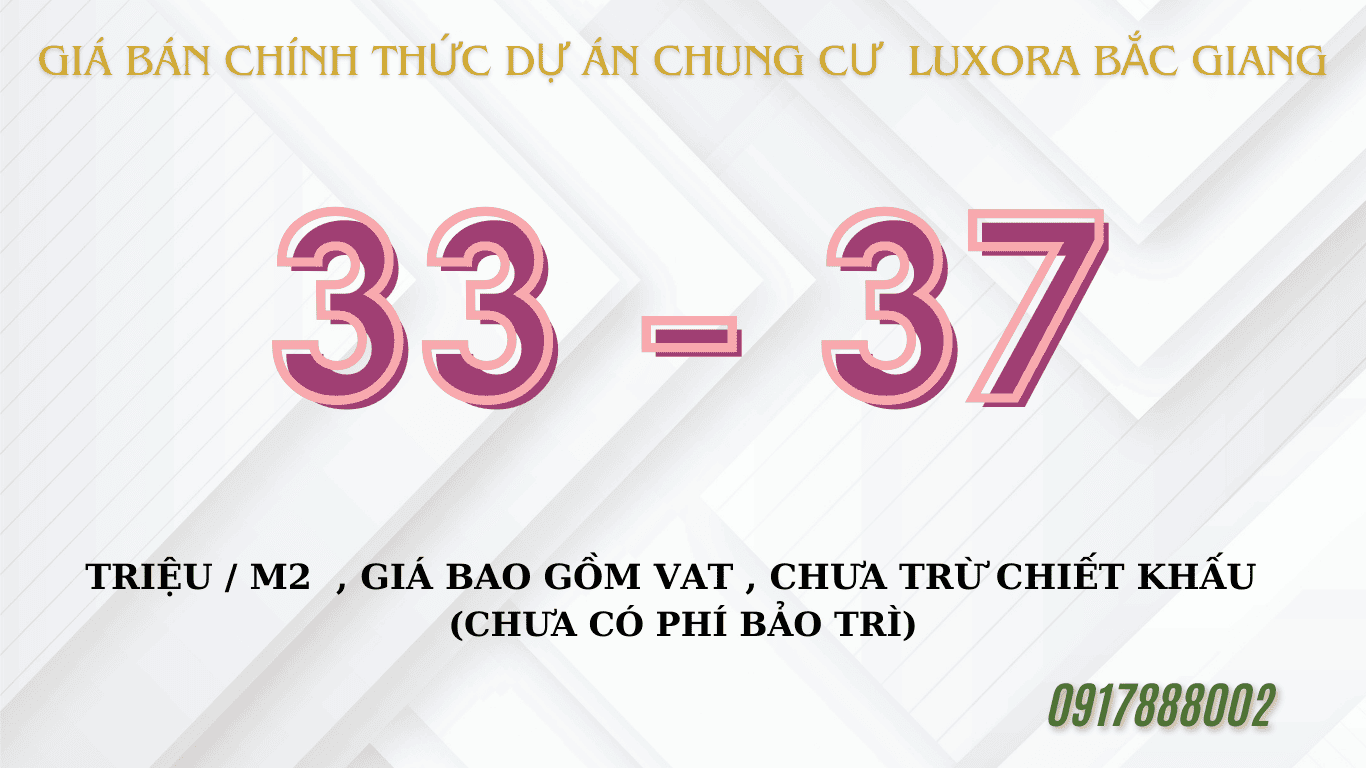 GIÁ BÁN CHÍNH THỨC DỰ ÁN CHUNG CƯ LUXORA BẮC GIANG

33 - 37

TRIỆU / M2 , GIÁ BAO GỒM VAT , CHƯA TRỪ CHIẾT KHẤU
(CHƯA CÓ PHÍ BẢO TRÌ)

0917888002